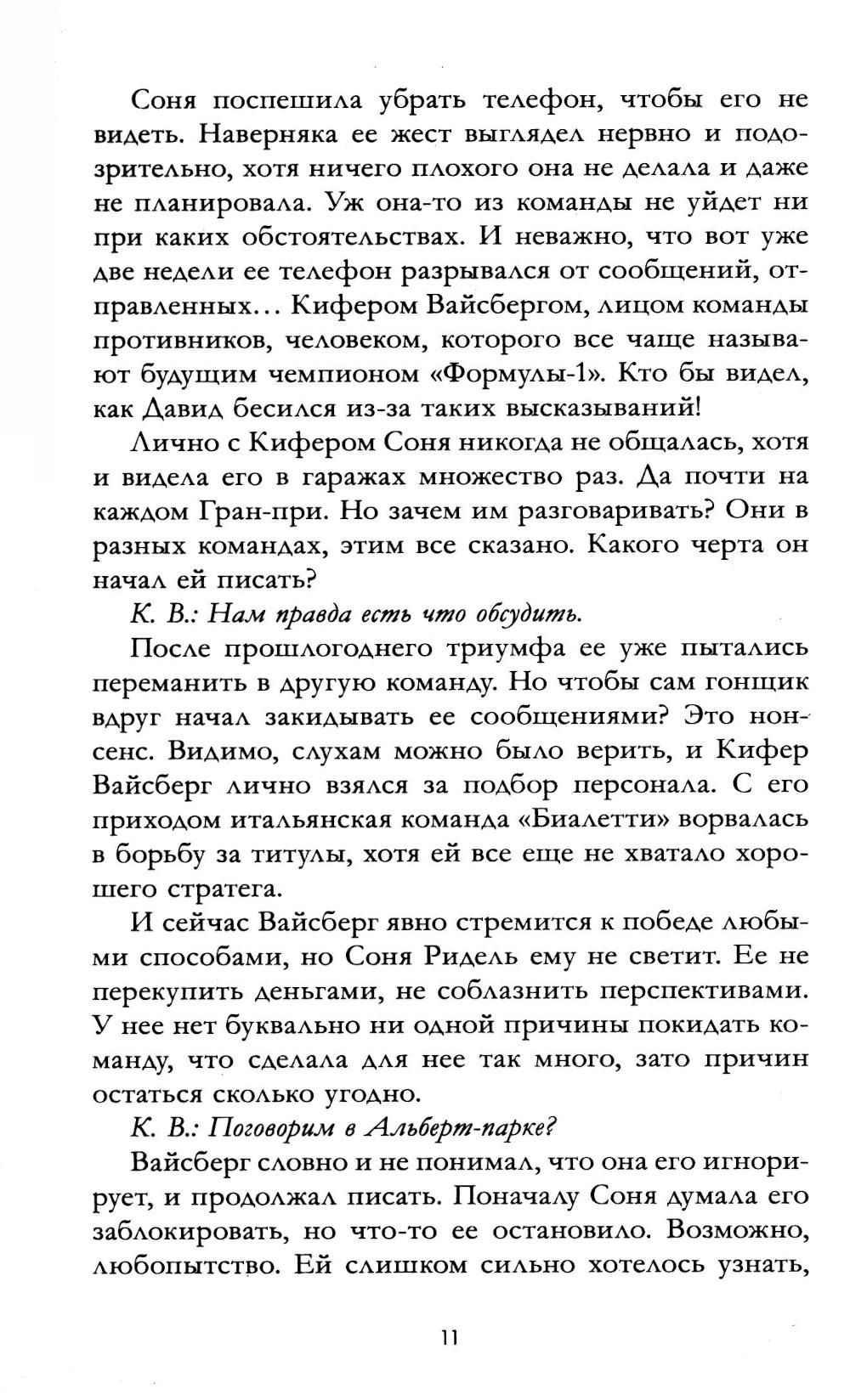 Соня поспешила убрать телефон, чтобы его не видеть. Наверняка ее жест выглядел нервно и подозрительно, хотя ничего плохого она не делала и даже не планировала. Уж она-то из команды не уйдет ни при каких обстоятельствах. И неважно, что вот уже две недели ее телефон разрывался от сообщений, отправленных… Кифером Вайсбергом, лицом команды противников, человеком, которого все чаще называют будущим чемпионом «Формулы-1». Кто бы видел, как Давид бесился из-за таких высказываний!

Лично с Кифером Соня никогда не общалась, хотя и видела его в гаражах множество раз. Да почти на каждом Гран-при. Но зачем им разговаривать? Они в разных командах, этим все сказано. Какого черта он начал ей писать?

К. В.: Нам правда есть что обсудить.

После прошлогоднего триумфа ее уже пытались переманить в другую команду. Но чтобы сам гонщик вдруг начал закидывать ее сообщениями? Это нонсенс. Видимо, слухам можно было верить, и Кифер Вайсберг лично взялся за подбор персонала. С его приходом итальянская команда «Биалетти» ворвалась в борьбу за титулы, хотя ей все еще не хватало хорошего стратега.

И сейчас Вайсберг явно стремится к победе любыми способами, но Соня Ридель ему не светит. Ее не перекупить деньгами, не соблазнить перспективами. У нее нет буквально ни одной причины покидать команду, что сделала для нее так много, зато причин остаться сколько угодно.

К. В.: Поговорим в Альберт-парке?

Вайсберг словно и не понимал, что она его игнорирует, и продолжал писать. Поначалу Соня думала его заблокировать, но что-то ее остановило. Возможно, любопытство. Ей слишком сильно хотелось узнать,

11